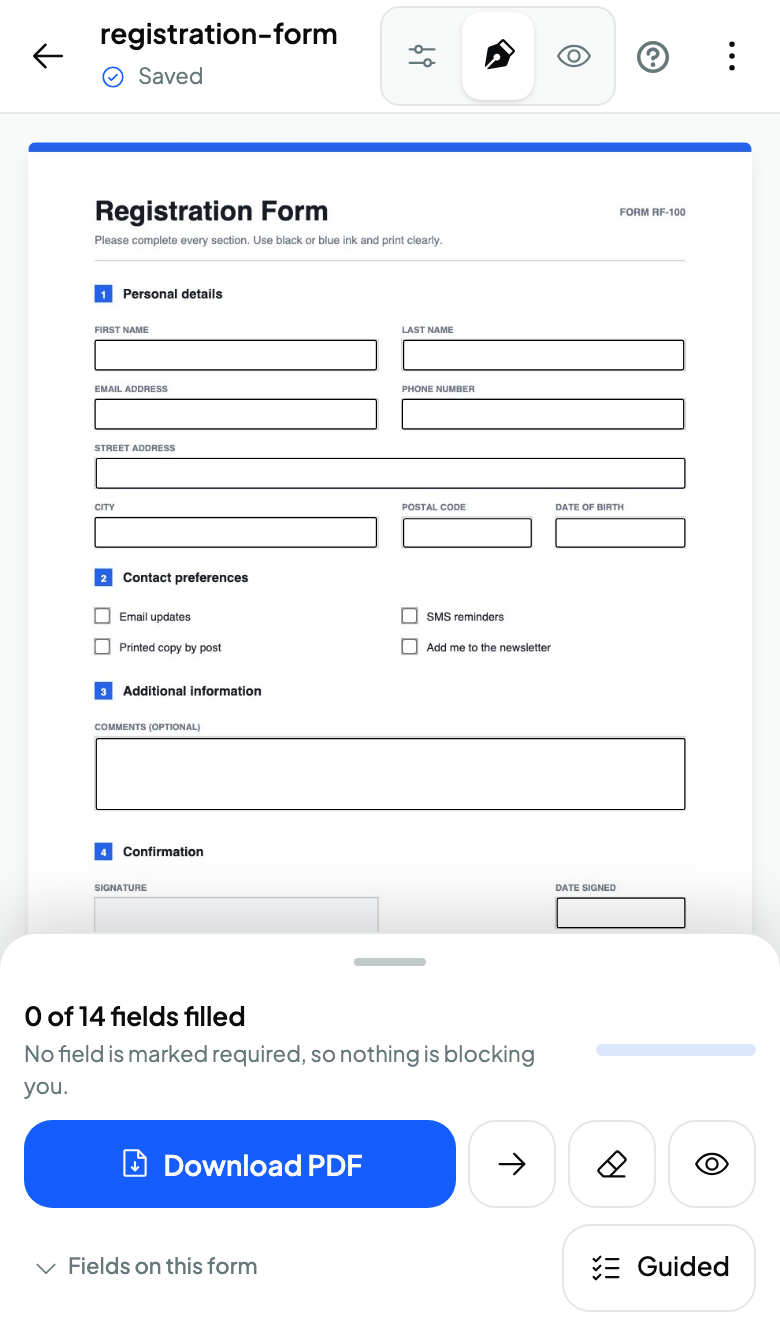 registration-form
Saved

Registration Form
FORM RF-100
Please complete every section. Use black or blue ink and print clearly.

1 Personal details

FIRST NAME
LAST NAME
EMAIL ADDRESS
PHONE NUMBER
STREET ADDRESS
CITY
POSTAL CODE
DATE OF BIRTH

2 Contact preferences

Email updates
SMS reminders
Printed copy by post
Add me to the newsletter

3 Additional information

COMMENTS (OPTIONAL)

4 Confirmation

SIGNATURE
DATE SIGNED

0 of 14 fields filled
No field is marked required, so nothing is blocking you.

Download PDF

Fields on this form
Guided